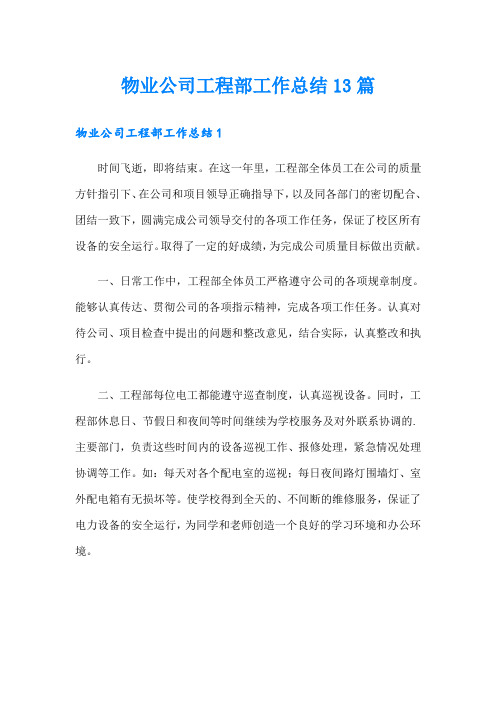 物业公司工程部工作总结13篇

物业公司工程部工作总结1

时间飞逝，即将结束。在这一年里，工程部全体员工在公司的质量方针指引下、在公司和项目领导正确指导下，以及同各部门的密切配合、团结一致下，圆满完成公司领导交付的各项工作任务，保证了校区所有设备的安全运行。取得了一定的好成绩，为完成公司质量目标做出贡献。

一、日常工作中，工程部全体员工严格遵守公司的各项规章制度。能够认真传达、贯彻公司的各项指示精神，完成各项工作任务。认真对待公司、项目检查中提出的问题和整改意见，结合实际，认真整改和执行。

二、工程部每位电工都能遵守巡查制度，认真巡视设备。同时，工程部休息日、节假日和夜间等时间继续为学校服务及对外联系协调的.主要部门，负责这些时间内的设备巡视工作、报修处理，紧急情况处理协调等工作。如：每天对各个配电室的巡视；每日夜间路灯围墙灯、室外配电箱有无损坏等。使学校得到全天的、不间断的维修服务，保证了电力设备的安全运行，为同学和老师创造一个良好的学习环境和办公环境。